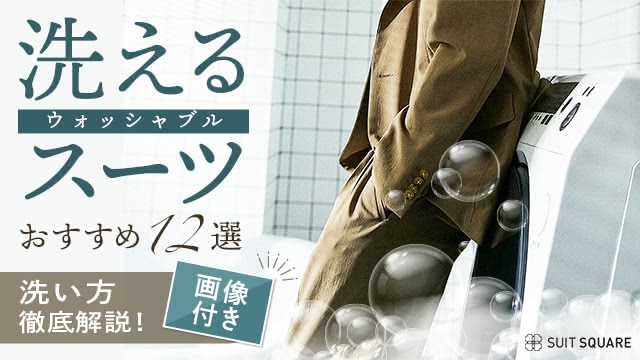 洗える
ウォッシャブル
スーツ
おすすめ12選

洗い方
徹底解説！

画像
付き

SUIT SQUARE